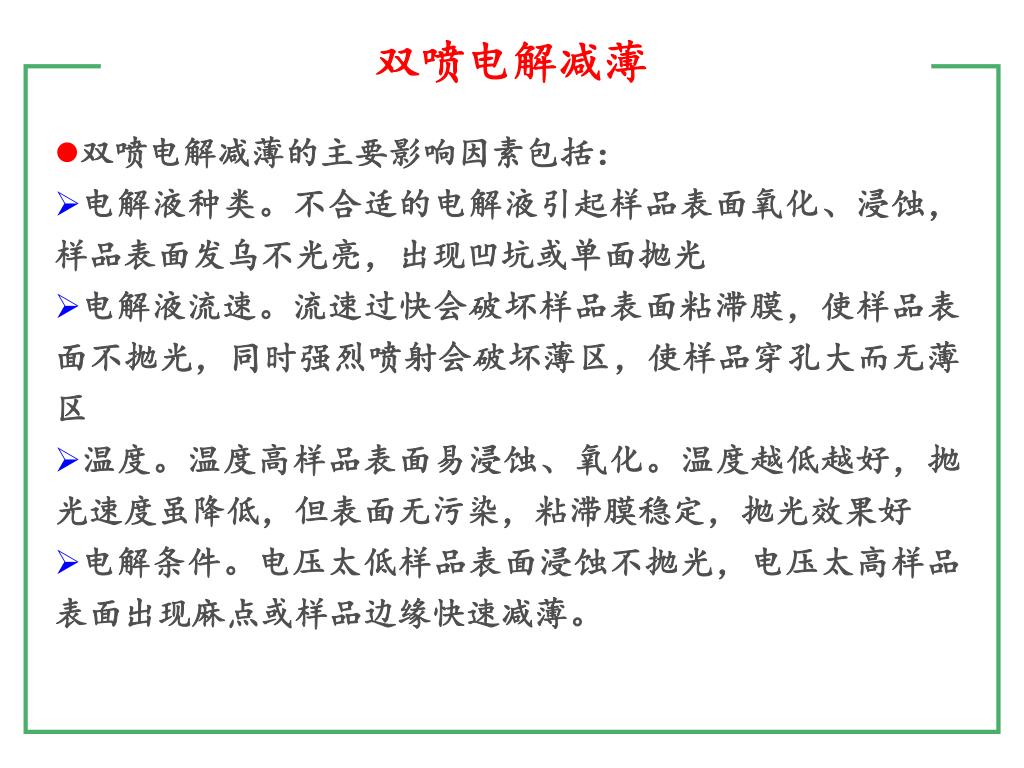 双喷电解减薄

●双喷电解减薄的主要影响因素包括：

➢电解液种类。不合适的电解液引起样品表面氧化、浸蚀，样品表面发乌不光亮，出现凹坑或单面抛光

➢电解液流速。流速过快会破坏样品表面粘滞膜，使样品表面不抛光，同时强烈喷射会破坏薄区，使样品穿孔大而无薄区

➢温度。温度高样品表面易浸蚀、氧化。温度越低越好，抛光速度虽降低，但表面无污染，粘滞膜稳定，抛光效果好

➢电解条件。电压太低样品表面浸蚀不抛光，电压太高样品表面出现麻点或样品边缘快速减薄。